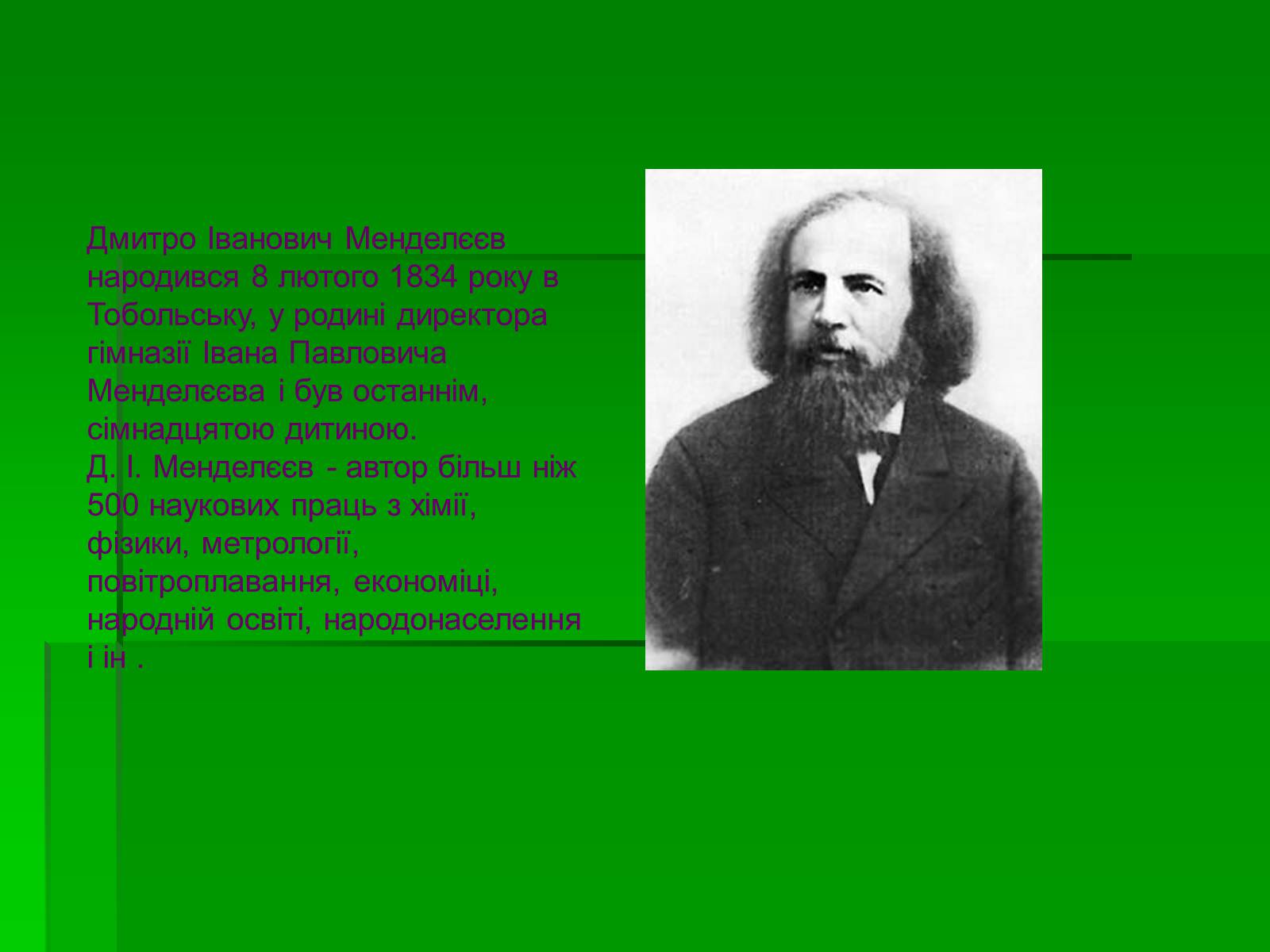 Дмитро Іванович Менделєєв народився 8 лютого 1834 року в Тобольську, у родині директора гімназії Івана Павловича Менделєєва і був останнім, сімнадцятою дитиною.
Д. І. Менделєєв - автор більш ніж 500 наукових праць з хімії, фізики, метрології, повітроплавання, економіці, народній освіті, народонаселення і ін .